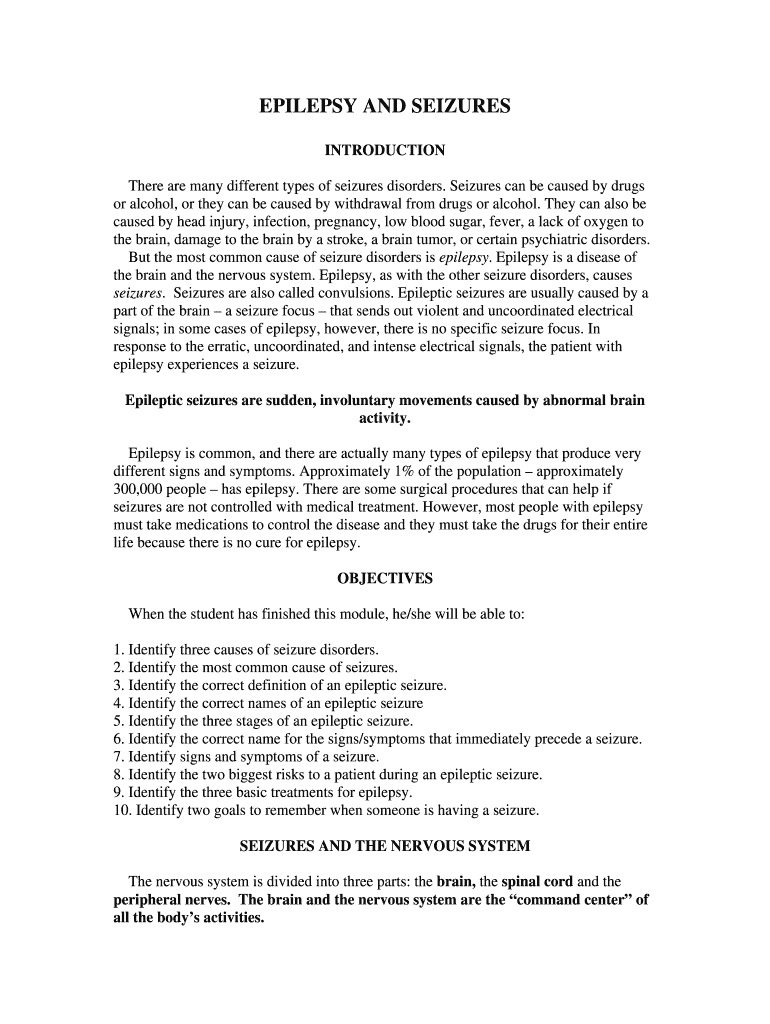 EPILEPSY AND SEIZURES

INTRODUCTION

There are many different types of seizures disorders. Seizures can be caused by drugs or alcohol, or they can be caused by withdrawal from drugs or alcohol. They can also be caused by head injury, infection, pregnancy, low blood sugar, fever, a lack of oxygen to the brain, damage to the brain by a stroke, a brain tumor, or certain psychiatric disorders.

But the most common cause of seizure disorders is epilepsy. Epilepsy is a disease of the brain and the nervous system. Epilepsy, as with the other seizure disorders, causes seizures. Seizures are also called convulsions. Epileptic seizures are usually caused by a part of the brain – a seizure focus – that sends out violent and uncoordinated electrical signals; in some cases of epilepsy, however, there is no specific seizure focus. In response to the erratic, uncoordinated, and intense electrical signals, the patient with epilepsy experiences a seizure.

Epileptic seizures are sudden, involuntary movements caused by abnormal brain activity.

Epilepsy is common, and there are actually many types of epilepsy that produce very different signs and symptoms. Approximately 1% of the population – approximately 300,000 people – has epilepsy. There are some surgical procedures that can help if seizures are not controlled with medical treatment. However, most people with epilepsy must take medications to control the disease and they must take the drugs for their entire life because there is no cure for epilepsy.

OBJECTIVES

When the student has finished this module, he/she will be able to:

1. Identify three causes of seizure disorders.
2. Identify the most common cause of seizures.
3. Identify the correct definition of an epileptic seizure.
4. Identify the correct names of an epileptic seizure
5. Identify the three stages of an epileptic seizure.
6. Identify the correct name for the signs/symptoms that immediately precede a seizure.
7. Identify signs and symptoms of a seizure.
8. Identify the two biggest risks to a patient during an epileptic seizure.
9. Identify the three basic treatments for epilepsy.
10. Identify two goals to remember when someone is having a seizure.

SEIZURES AND THE NERVOUS SYSTEM

The nervous system is divided into three parts: the brain, the spinal cord and the peripheral nerves. The brain and the nervous system are the “command center” of all the body’s activities.